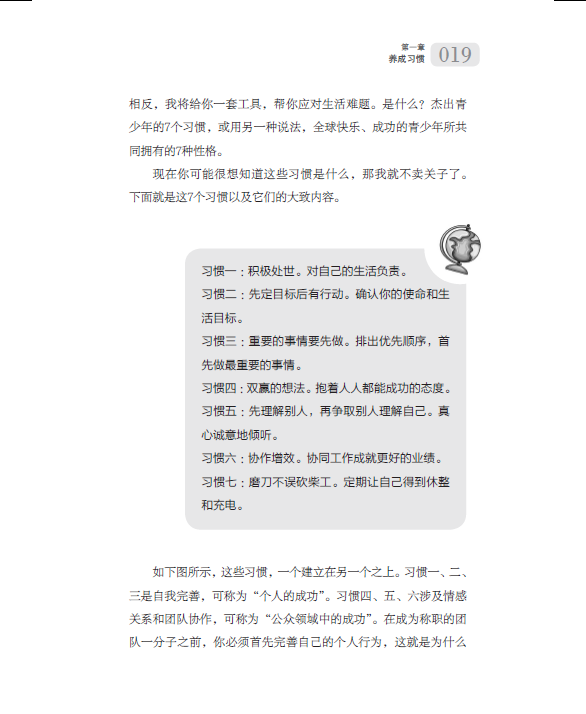 第一章
养成习惯 019

相反，我将给你一套工具，帮你应对生活难题。是什么？杰出青少年的7个习惯，或用另一种说法，全球快乐、成功的青少年所共同拥有的7种性格。

现在你可能很想知道这些习惯是什么，那我就不卖关子了。下面就是这7个习惯以及它们的大致内容。

习惯一：积极处世。对自己的生活负责。
习惯二：先定目标后有行动。确认你的使命和生活目标。
习惯三：重要的事情要先做。排出优先顺序，首先做最重要的事情。
习惯四：双赢的想法。抱着人人都能成功的态度。
习惯五：先理解别人，再争取别人理解自己。真心诚意地倾听。
习惯六：协作增效。协同工作成就更好的业绩。
习惯七：磨刀不误砍柴工。定期让自己得到休整和充电。

如下图所示，这些习惯，一个建立在另一个之上。习惯一、二、三是自我完善，可称为“个人的成功”。习惯四、五、六涉及情感关系和团队协作，可称为“公众领域中的成功”。在成为称职的团队一分子之前，你必须首先完善自己的个人行为，这就是为什么